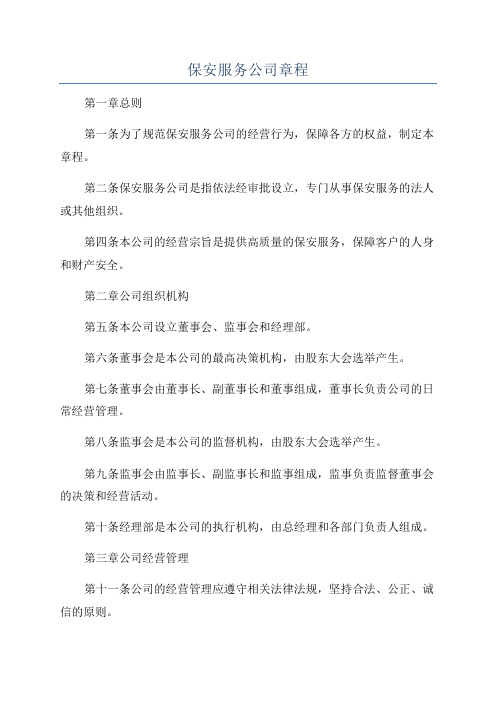 保安服务公司章程

第一章总则

第一条为了规范保安服务公司的经营行为，保障各方的权益，制定本章程。

第二条保安服务公司是指依法经审批设立，专门从事保安服务的法人或其他组织。

第四条本公司的经营宗旨是提供高质量的保安服务，保障客户的人身和财产安全。

第二章公司组织机构

第五条本公司设立董事会、监事会和经理部。

第六条董事会是本公司的最高决策机构，由股东大会选举产生。

第七条董事会由董事长、副董事长和董事组成，董事长负责公司的日常经营管理。

第八条监事会是本公司的监督机构，由股东大会选举产生。

第九条监事会由监事长、副监事长和监事组成，监事负责监督董事会的决策和经营活动。

第十条经理部是本公司的执行机构，由总经理和各部门负责人组成。

第三章公司经营管理

第十一条公司的经营管理应遵守相关法律法规，坚持合法、公正、诚信的原则。